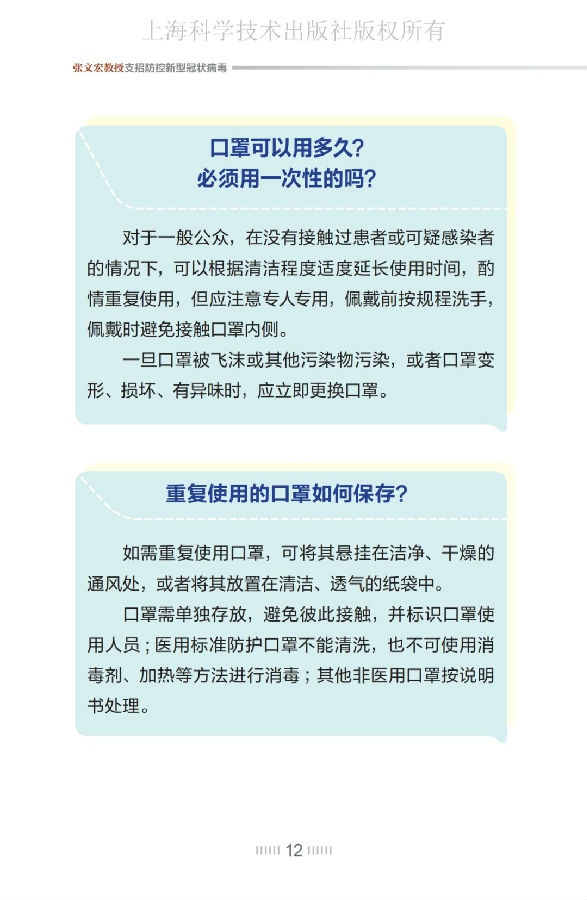 上海科学技术出版社版权所有

张文宏教授支招防控新型冠状病毒

口罩可以用多久？
必须用一次性的吗？

对于一般公众，在没有接触过患者或可疑感染者的情况下，可以根据清洁程度适度延长使用时间，酌情重复使用，但应注意专人专用，佩戴前按规程洗手，佩戴时避免接触口罩内侧。

一旦口罩被飞沫或其他污染物污染，或者口罩变形、损坏、有异味时，应立即更换口罩。

重复使用的口罩如何保存？

如需重复使用口罩，可将其悬挂在洁净、干燥的通风处，或者将其放置在清洁、透气的纸袋中。

口罩需单独存放，避免彼此接触，并标识口罩使用人员；医用标准防护口罩不能清洗，也不可使用消毒剂、加热等方法进行消毒；其他非医用口罩按说明书处理。

12